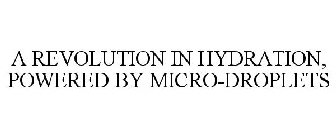 A REVOLUTION IN HYDRATION, POWERED BY MICRO-DROPLETS